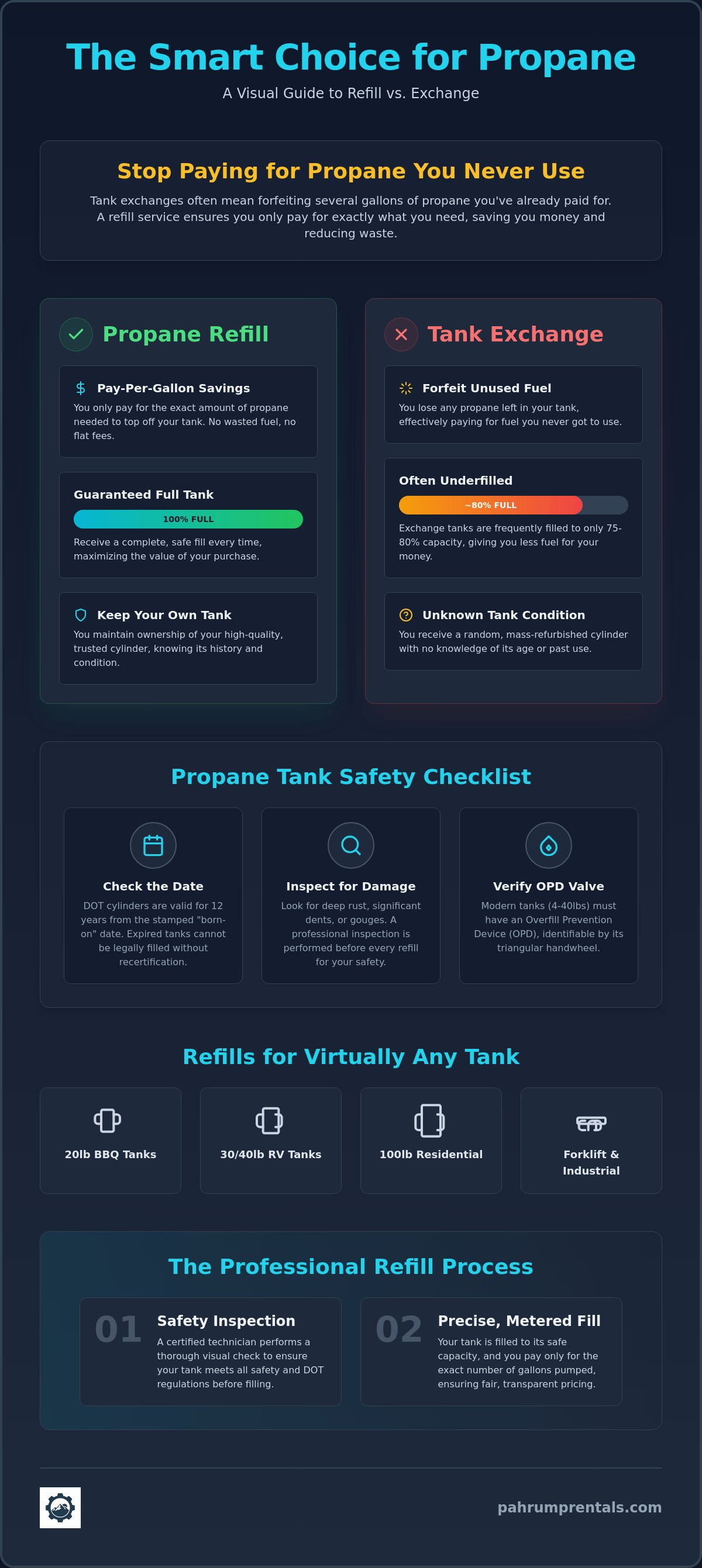 The Smart Choice for Propane

A Visual Guide to Refill vs. Exchange

Stop Paying for Propane You Never Use

Tank exchanges often mean forfeiting several gallons of propane you've already paid for. A refill service ensures you only pay for exactly what you need, saving you money and reducing waste.

Propane Refill

Pay-Per-Gallon Savings

You only pay for the exact amount of propane needed to top off your tank. No wasted fuel, no flat fees.

Guaranteed Full Tank

100% FULL

Receive a complete, safe fill every time, maximizing the value of your purchase.

Keep Your Own Tank

You maintain ownership of your high-quality, trusted cylinder, knowing its history and condition.

Tank Exchange

Forfeit Unused Fuel

You lose any propane left in your tank, effectively paying for fuel you never got to use.

Often Underfilled

~80% FULL

Exchange tanks are frequently filled to only 75-80% capacity, giving you less fuel for your money.

Unknown Tank Condition

You receive a random, mass-refurbished cylinder with no knowledge of its age or past use.

Propane Tank Safety Checklist

Check the Date

DOT cylinders are valid for 12 years from the stamped "born-on" date. Expired tanks cannot be legally filled without recertification.

Inspect for Damage

Look for deep rust, significant dents, or gouges. A professional inspection is performed before every refill for your safety.

Verify OPD Valve

Modern tanks (4-40lbs) must have an Overfill Prevention Device (OPD), identifiable by its triangular handwheel.

Refills for Virtually Any Tank

20lb BBQ Tanks

30/40lb RV Tanks

100lb Residential

Forklift & Industrial

The Professional Refill Process

01
Safety Inspection

A certified technician performs a thorough visual check to ensure your tank meets all safety and DOT regulations before filling.

02
Precise, Metered Fill

Your tank is filled to its safe capacity, and you pay only for the exact number of gallons pumped, ensuring fair, transparent pricing.

pahrumprentals.com